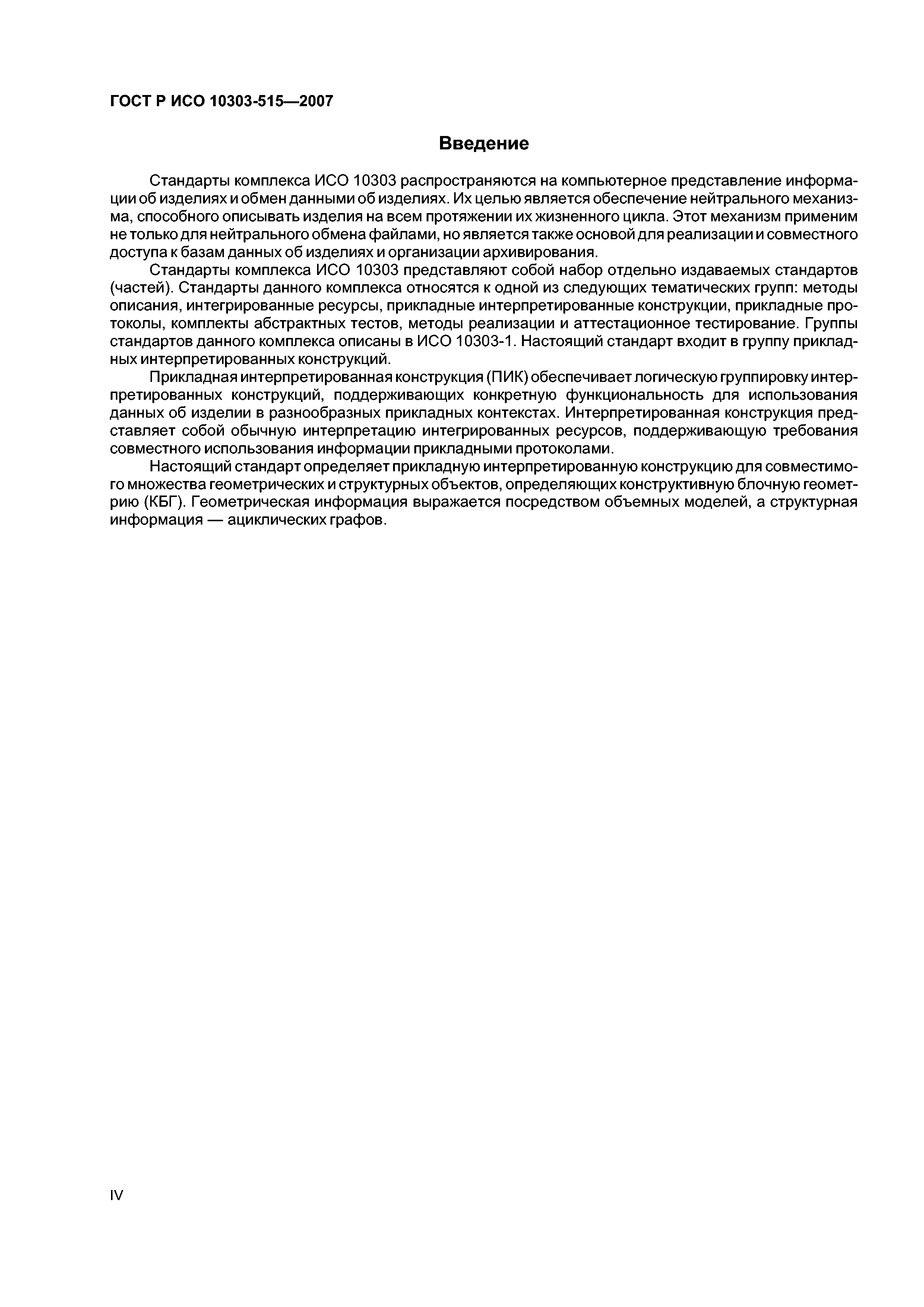 ГОСТ Р ИСО 10303-515—2007

Введение

Стандарты комплекса ИСО 10303 распространяются на компьютерное представление информации об изделиях и обмен данными об изделиях. Их целью является обеспечение нейтрального механизма, способного описывать изделия на всем протяжении их жизненного цикла. Этот механизм применим не только для нейтрального обмена файлами, но является также основой для реализации и совместного доступа к базам данных об изделиях и организации архивирования.

Стандарты комплекса ИСО 10303 представляют собой набор отдельно издаваемых стандартов (частей). Стандарты данного комплекса относятся к одной из следующих тематических групп: методы описания, интегрированные ресурсы, прикладные интерпретированные конструкции, прикладные протоколы, комплекты абстрактных тестов, методы реализации и аттестационное тестирование. Группы стандартов данного комплекса описаны в ИСО 10303-1. Настоящий стандарт входит в группу прикладных интерпретированных конструкций.

Прикладная интерпретированная конструкция (ПИК) обеспечивает логическую группировку интерпретированных конструкций, поддерживающих конкретную функциональность для использования данных об изделии в разнообразных прикладных контекстах. Интерпретированная конструкция представляет собой обычную интерпретацию интегрированных ресурсов, поддерживающую требования совместного использования информации прикладными протоколами.

Настоящий стандарт определяет прикладную интерпретированную конструкцию для совместимого множества геометрических и структурных объектов, определяющих конструктивную блочную геометрию (КБГ). Геометрическая информация выражается посредством объемных моделей, а структурная информация — ациклических графов.

IV